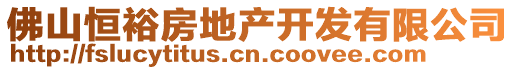 佛山恒裕房地产开发有限公司
http://fslucytitus.cn.coovee.com